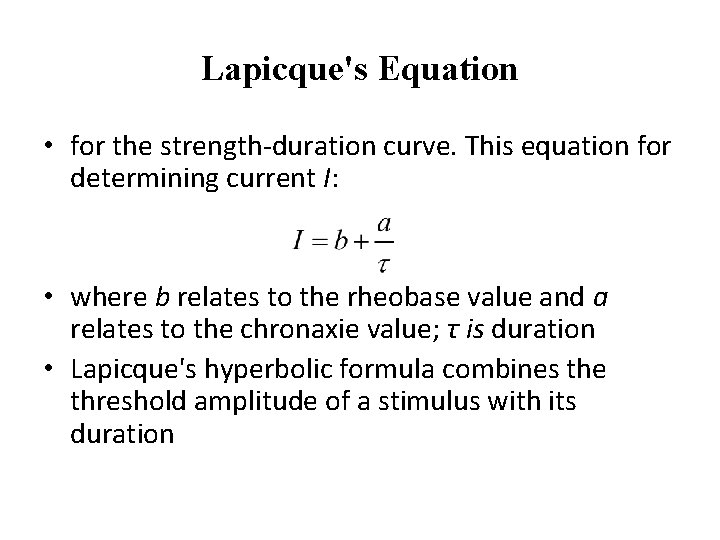 Lapicque's Equation

• for the strength-duration curve. This equation for determining current $I$:

$I = b + \frac{a}{\tau}$

• where $b$ relates to the rheobase value and $a$ relates to the chronaxie value; $\tau$ is duration

• Lapicque's hyperbolic formula combines the threshold amplitude of a stimulus with its duration